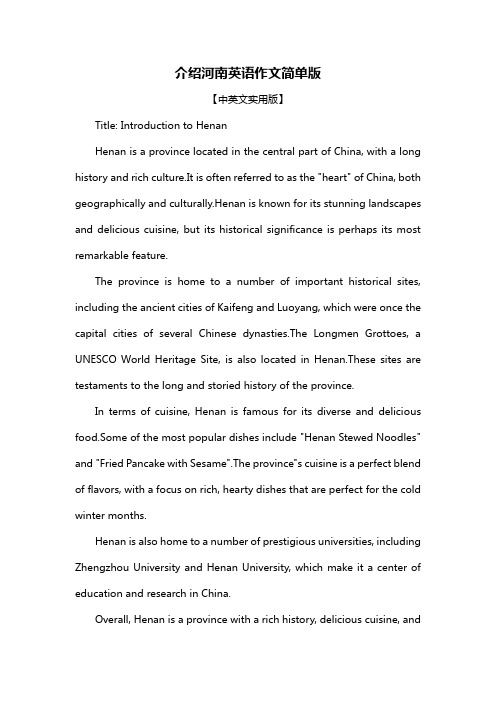 介绍河南英语作文简单版

【中英文实用版】

Title: Introduction to Henan

Henan is a province located in the central part of China, with a long history and rich culture.It is often referred to as the "heart" of China, both geographically and culturally.Henan is known for its stunning landscapes and delicious cuisine, but its historical significance is perhaps its most remarkable feature.

The province is home to a number of important historical sites, including the ancient cities of Kaifeng and Luoyang, which were once the capital cities of several Chinese dynasties.The Longmen Grottoes, a UNESCO World Heritage Site, is also located in Henan.These sites are testaments to the long and storied history of the province.

In terms of cuisine, Henan is famous for its diverse and delicious food.Some of the most popular dishes include "Henan Stewed Noodles" and "Fried Pancake with Sesame".The province"s cuisine is a perfect blend of flavors, with a focus on rich, hearty dishes that are perfect for the cold winter months.

Henan is also home to a number of prestigious universities, including Zhengzhou University and Henan University, which make it a center of education and research in China.

Overall, Henan is a province with a rich history, delicious cuisine, and